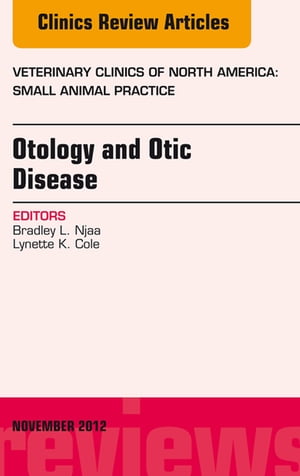 Clinics Review Articles

VETERINARY CLINICS OF NORTH AMERICA: SMALL ANIMAL PRACTICE

Otology and Otic Disease

EDITORS
Bradley L. Njaa
Lynette K. Cole

NOVEMBER 2012

reviews